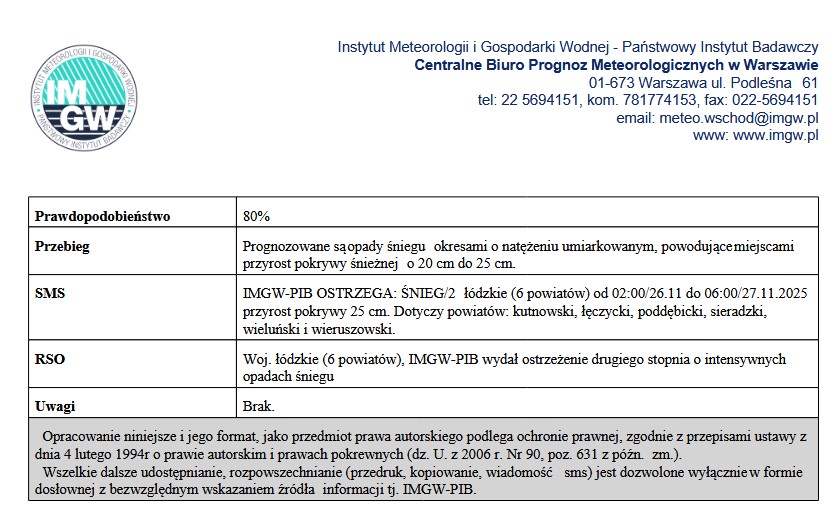 INSTYTUT METEOROLOGII I GOSPODARKI WODNEJ
IMGW
PAŃSTWOWY INSTYTUT BADAWCZY

Instytut Meteorologii i Gospodarki Wodnej - Państwowy Instytut Badawczy
Centralne Biuro Prognoz Meteorologicznych w Warszawie
01-673 Warszawa ul. Podleśna 61
tel: 22 5694151, kom. 781774153, fax: 022-5694151
email: meteo.wschod@imgw.pl
www: www.imgw.pl

| Prawdopodobieństwo | 80% |
|---|---|
| Przebieg | Prognozowane są opady śniegu okresami o natężeniu umiarkowanym, powodujące miejscami przyrost pokrywy śnieżnej o 20 cm do 25 cm. |
| SMS | IMGW-PIB OSTRZEGA: ŚNIEG/2 łódzkie (6 powiatów) od 02:00/26.11 do 06:00/27.11.2025 przyrost pokrywy 25 cm. Dotyczy powiatów: kutnowski, łęczycki, poddębicki, sieradzki, wieluński i wieruszowski. |
| RSO | Woj. łódzkie (6 powiatów), IMGW-PIB wydał ostrzeżenie drugiego stopnia o intensywnych opadach śniegu |
| Uwagi | Brak. |

Opracowanie niniejsze i jego format, jako przedmiot prawa autorskiego podlega ochronie prawnej, zgodnie z przepisami ustawy z dnia 4 lutego 1994r o prawie autorskim i prawach pokrewnych (dz. U. z 2006 r. Nr 90, poz. 631 z późn. zm.).
Wszelkie dalsze udostępnianie, rozpowszechnianie (przedruk, kopiowanie, wiadomość sms) jest dozwolone wyłącznie w formie dosłownej z bezwzględnym wskazaniem źródła informacji tj. IMGW-PIB.